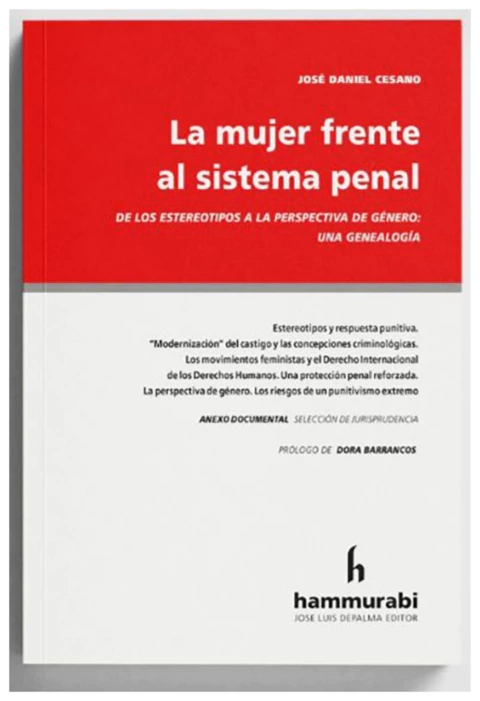 JOSÉ DANIEL CESANO

La mujer frente al sistema penal

DE LOS ESTEREOTIPOS A LA PERSPECTIVA DE GÉNERO: UNA GENEALOGÍA

Estereotipos y respuesta punitiva.
"Modernización" del castigo y las concepciones criminológicas.
Los movimientos feministas y el Derecho Internacional de los Derechos Humanos. Una protección penal reforzada.
La perspectiva de género. Los riesgos de un punitivismo extremo

ANEXO DOCUMENTAL SELECCIÓN DE JURISPRUDENCIA

PRÓLOGO DE DORA BARRANCOS

h

hammurabi
JOSE LUIS DEPALMA EDITOR